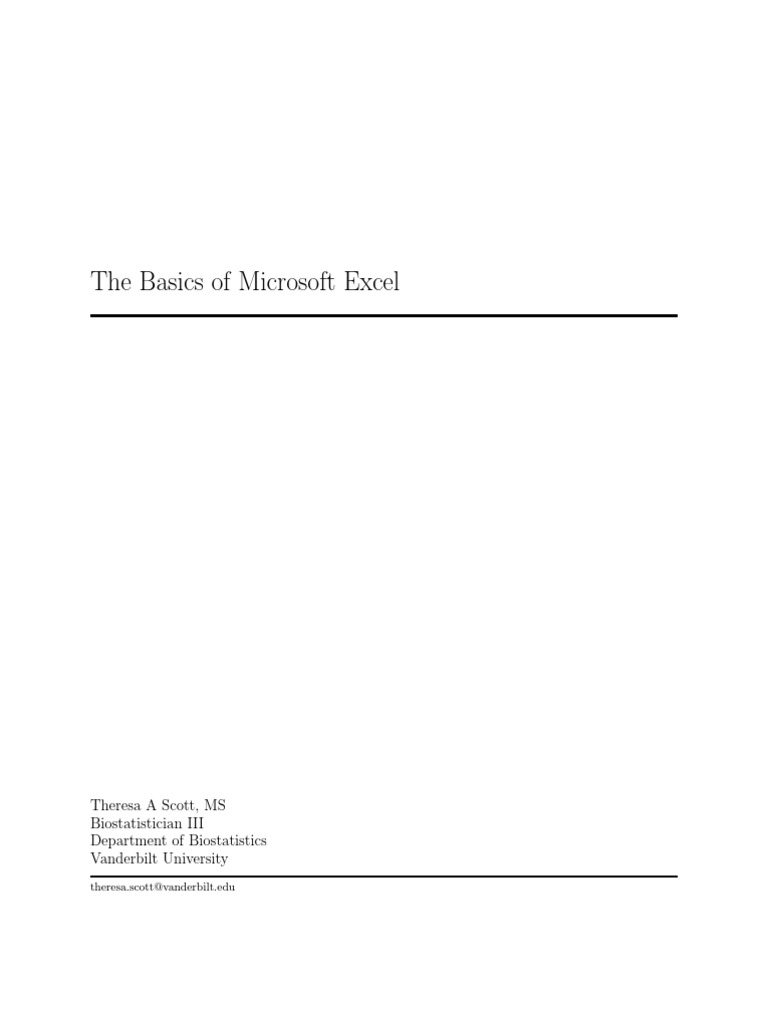 The Basics of Microsoft Excel

Theresa A Scott, MS
Biostatistician III
Department of Biostatistics
Vanderbilt University

theresa.scott@vanderbilt.edu